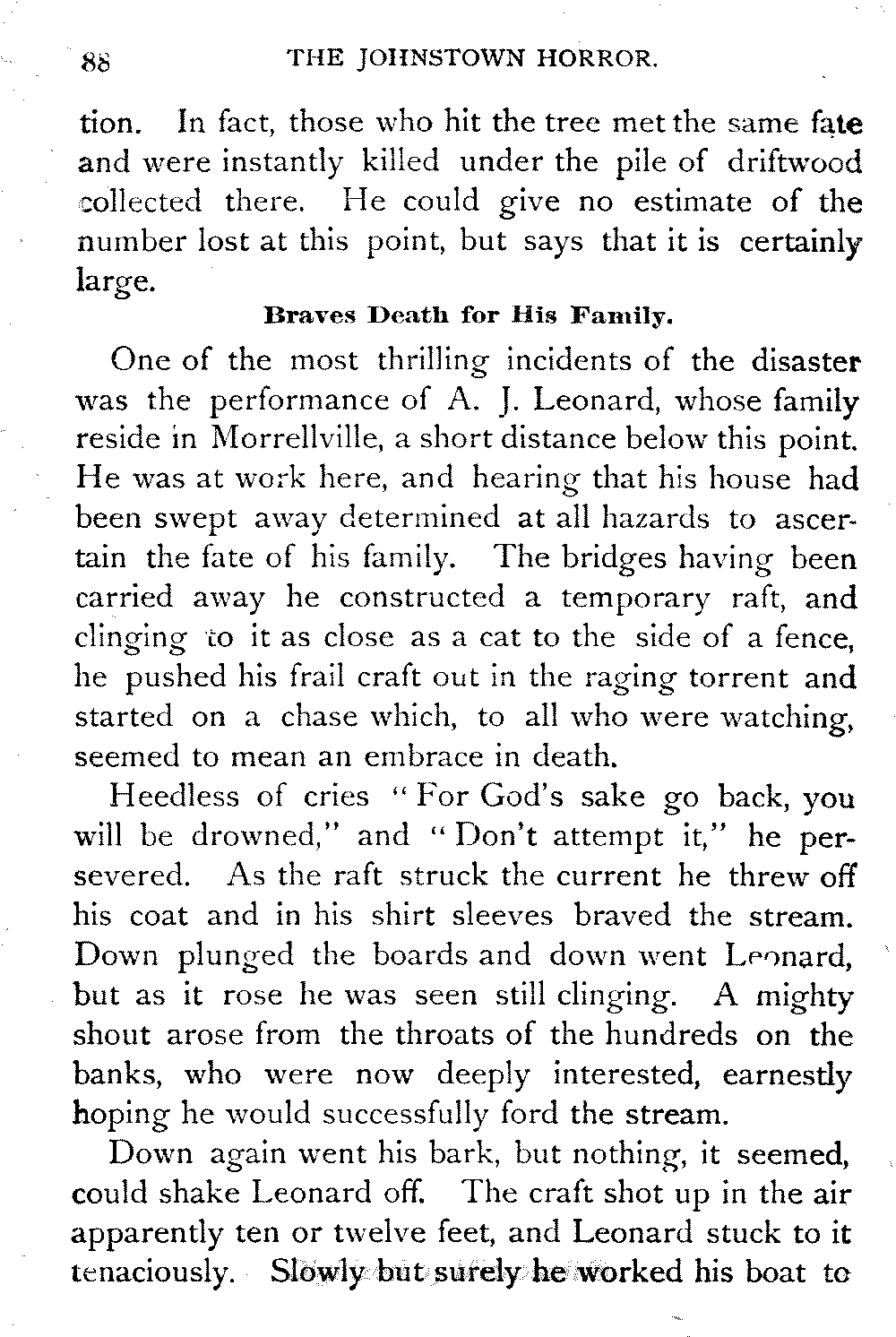 88 THE JOHNSTOWN HORROR.

tion. In fact, those who hit the tree met the same fate and were instantly killed under the pile of driftwood collected there. He could give no estimate of the number lost at this point, but says that it is certainly large.

Braves Death for His Family.

One of the most thrilling incidents of the disaster was the performance of A. J. Leonard, whose family reside in Morrellville, a short distance below this point. He was at work here, and hearing that his house had been swept away determined at all hazards to ascertain the fate of his family. The bridges having been carried away he constructed a temporary raft, and clinging to it as close as a cat to the side of a fence, he pushed his frail craft out in the raging torrent and started on a chase which, to all who were watching, seemed to mean an embrace in death.

Heedless of cries "For God's sake go back, you will be drowned," and "Don't attempt it," he persevered. As the raft struck the current he threw off his coat and in his shirt sleeves braved the stream. Down plunged the boards and down went Leonard, but as it rose he was seen still clinging. A mighty shout arose from the throats of the hundreds on the banks, who were now deeply interested, earnestly hoping he would successfully ford the stream.

Down again went his bark, but nothing, it seemed, could shake Leonard off. The craft shot up in the air apparently ten or twelve feet, and Leonard stuck to it tenaciously. Slowly but surely he worked his boat to